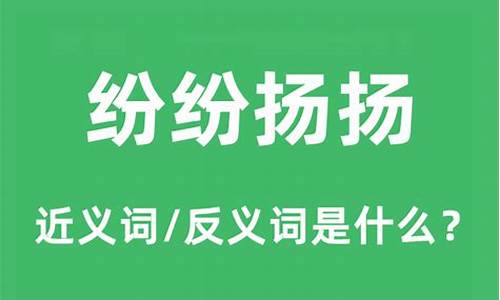 纷纷扬扬

近义词/反义词是什么？